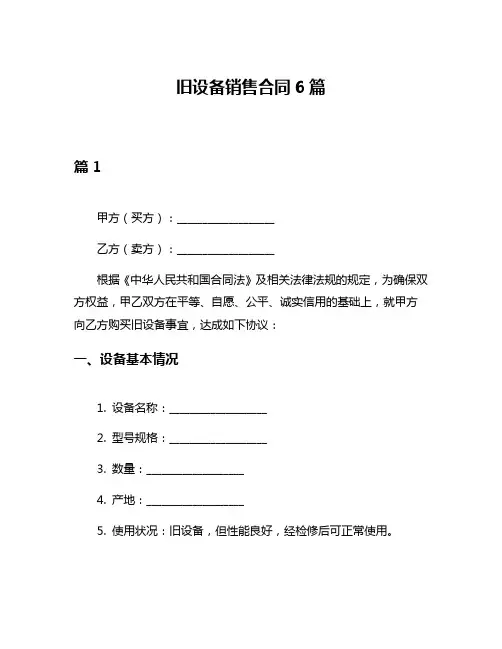 旧设备销售合同 6 篇

篇 1

甲方（买方）：__________________

乙方（卖方）：__________________

根据《中华人民共和国合同法》及相关法律法规的规定，为确保双方权益，甲乙双方在平等、自愿、公平、诚实信用的基础上，就甲方向乙方购买旧设备事宜，达成如下协议：

一、设备基本情况

1. 设备名称：__________________

2. 型号规格：__________________

3. 数量：__________________

4. 产地：__________________

5. 使用状况：旧设备，但性能良好，经检修后可正常使用。